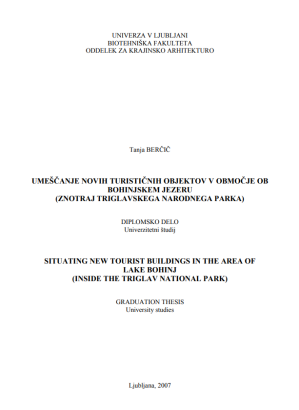 UNIVERZA V LJUBLJANI
BIOTEHNIŠKA FAKULTETA
ODDELEK ZA KRAJINSKO ARHITEKTURO

Tanja BERČIČ

UMEŠČANJE NOVIH TURISTIČNIH OBJEKTOV V OBMOČJE OB BOHINJSKEM JEZERU
(ZNOTRAJ TRIGLAVSKEGA NARODNEGA PARKA)

DIPLOMSKO DELO
Univerzitetni študij

SITUATING NEW TOURIST BUILDINGS IN THE AREA OF LAKE BOHINJ
(INSIDE THE TRIGLAV NATIONAL PARK)

GRADUATION THESIS
University studies

Ljubljana, 2007